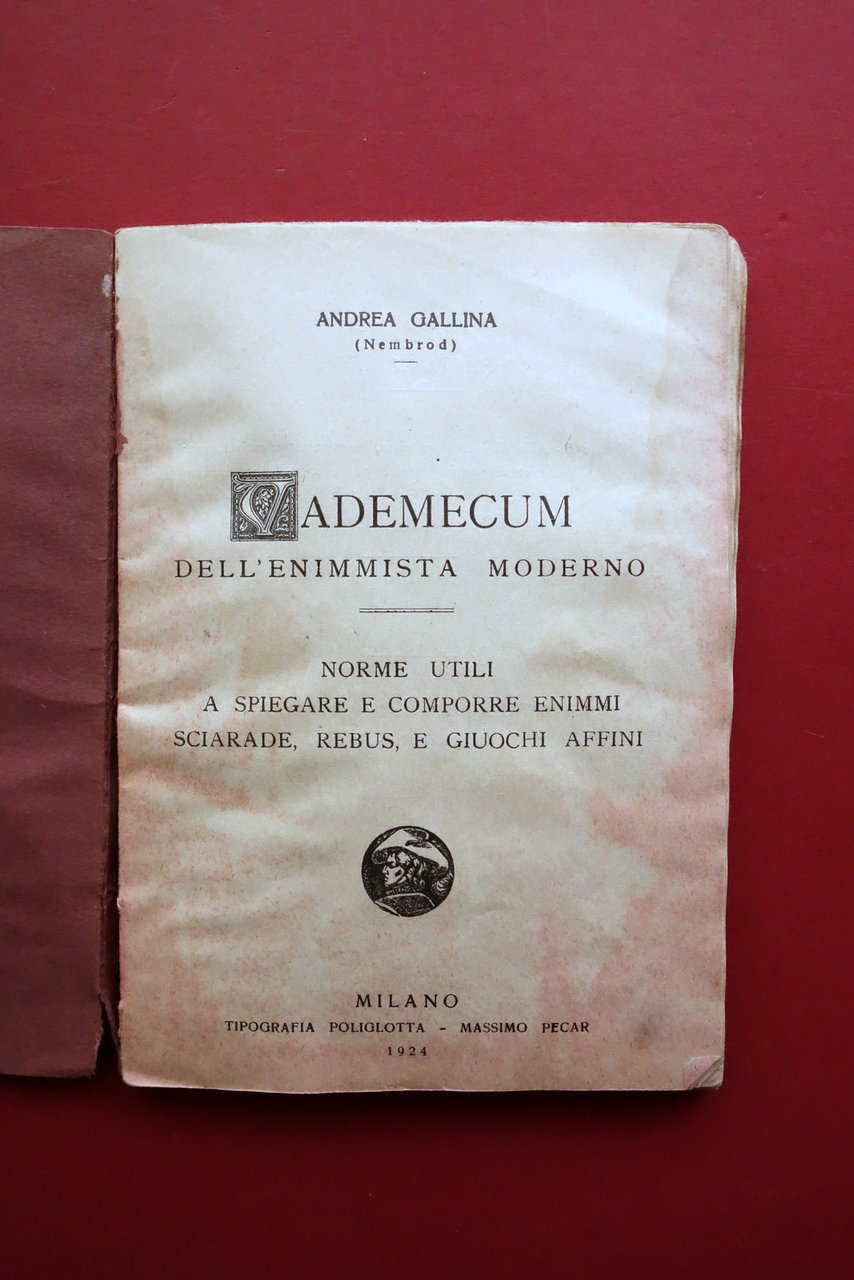 ANDREA GALLINA
(Nembrod)

VADEMECUM
DELL'ENIMMISTA MODERNO

NORME UTILI
A SPIEGARE E COMPORRE ENIMMI
SCIARADE, REBUS, E GIUOCHI AFFINI

MILANO
TIPOGRAFIA POLIGLOTTA - MASSIMO PECAR
1924